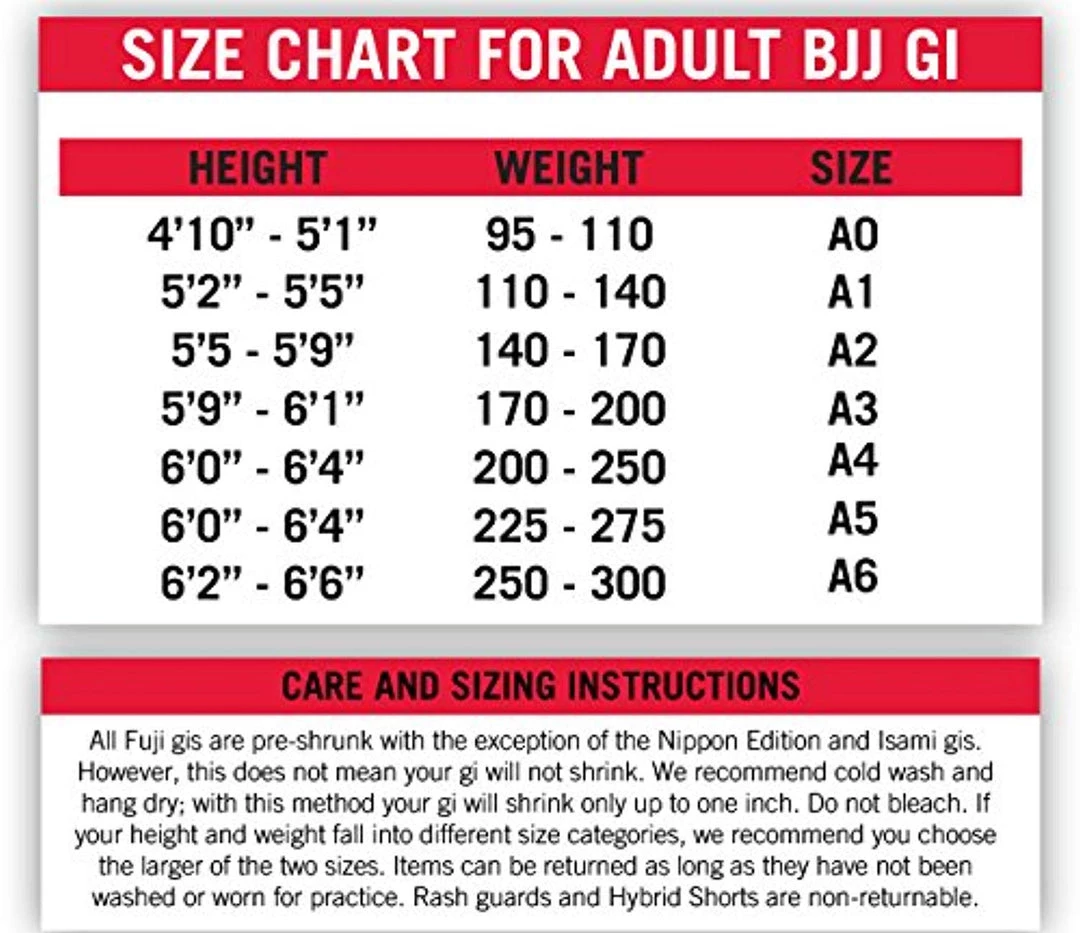 SIZE CHART FOR ADULT BJJ GI

| HEIGHT | WEIGHT | SIZE |
|---|---|---|
| 4'10" - 5'1" | 95 - 110 | A0 |
| 5'2" - 5'5" | 110 - 140 | A1 |
| 5'5 - 5'9" | 140 - 170 | A2 |
| 5'9" - 6'1" | 170 - 200 | A3 |
| 6'0" - 6'4" | 200 - 250 | A4 |
| 6'0" - 6'4" | 225 - 275 | A5 |
| 6'2" - 6'6" | 250 - 300 | A6 |

CARE AND SIZING INSTRUCTIONS

All Fuji gis are pre-shrunk with the exception of the Nippon Edition and Isami gis. However, this does not mean your gi will not shrink. We recommend cold wash and hang dry; with this method your gi will shrink only up to one inch. Do not bleach. If your height and weight fall into different size categories, we recommend you choose the larger of the two sizes. Items can be returned as long as they have not been washed or worn for practice. Rash guards and Hybrid Shorts are non-returnable.